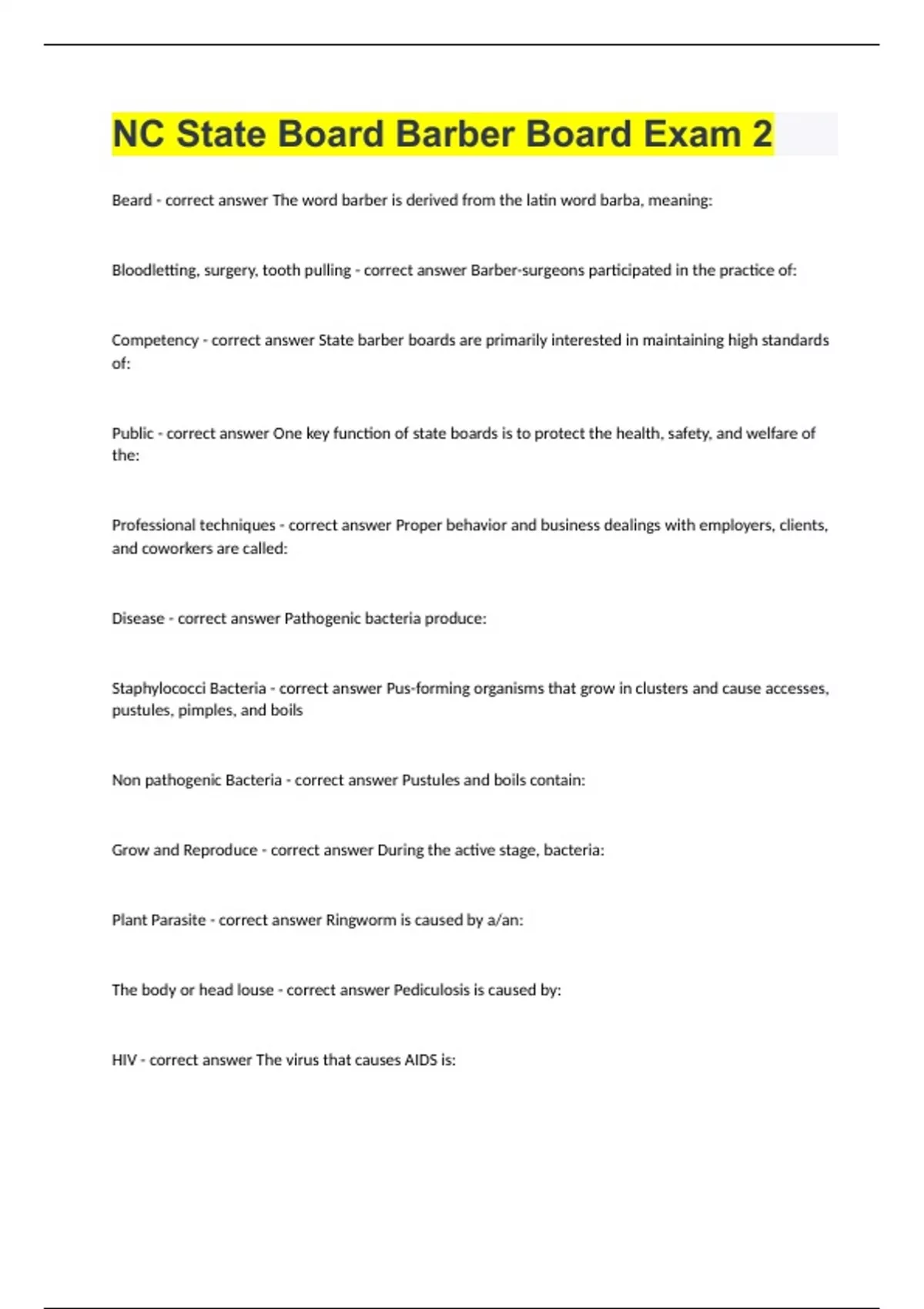 NC State Board Barber Board Exam 2

Beard - correct answer The word barber is derived from the latin word barba, meaning:

Bloodletting, surgery, tooth pulling - correct answer Barber-surgeons participated in the practice of:

Competency - correct answer State barber boards are primarily interested in maintaining high standards of:

Public - correct answer One key function of state boards is to protect the health, safety, and welfare of the:

Professional techniques - correct answer Proper behavior and business dealings with employers, clients, and coworkers are called:

Disease - correct answer Pathogenic bacteria produce:

Staphylococci Bacteria - correct answer Pus-forming organisms that grow in clusters and cause accesses, pustules, pimples, and boils

Non pathogenic Bacteria - correct answer Pustules and boils contain:

Grow and Reproduce - correct answer During the active stage, bacteria:

Plant Parasite - correct answer Ringworm is caused by a/an:

The body or head louse - correct answer Pediculosis is caused by:

HIV - correct answer The virus that causes AIDS is: